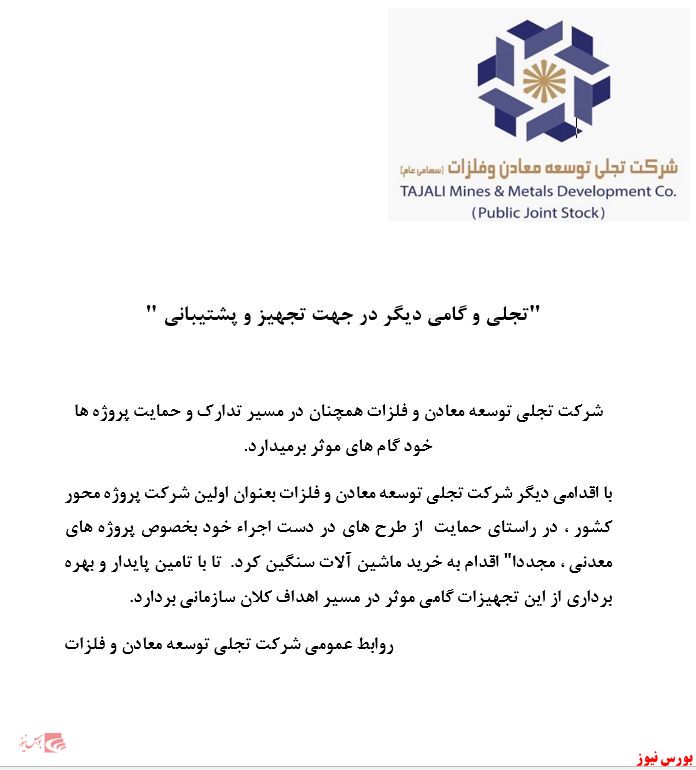 شرکت تجلی توسعه معادن وفلزات (سهامی عام)
TAJALI Mines & Metals Development Co.
(Public Joint Stock)

"تجلی و گامی دیگر در جهت تجهیز و پشتیبانی "

شرکت تجلی توسعه معادن و فلزات همچنان در مسیر تدارک و حمایت پروژه ها خود گام های موثر برمیدارد.

با اقدامی دیگر شرکت تجلی توسعه معادن و فلزات بعنوان اولین شرکت پروژه محور کشور ، در راستای حمایت از طرح های در دست اجراء خود بخصوص پروژه های معدنی ، مجددا" اقدام به خرید ماشین آلات سنگین کرد. تا با تامین پایدار و بهره برداری از این تجهیزات گامی موثر در مسیر اهداف کلان سازمانی بردارد.

روابط عمومی شرکت تجلی توسعه معادن و فلزات

بورس نیوز

بورس نیوز